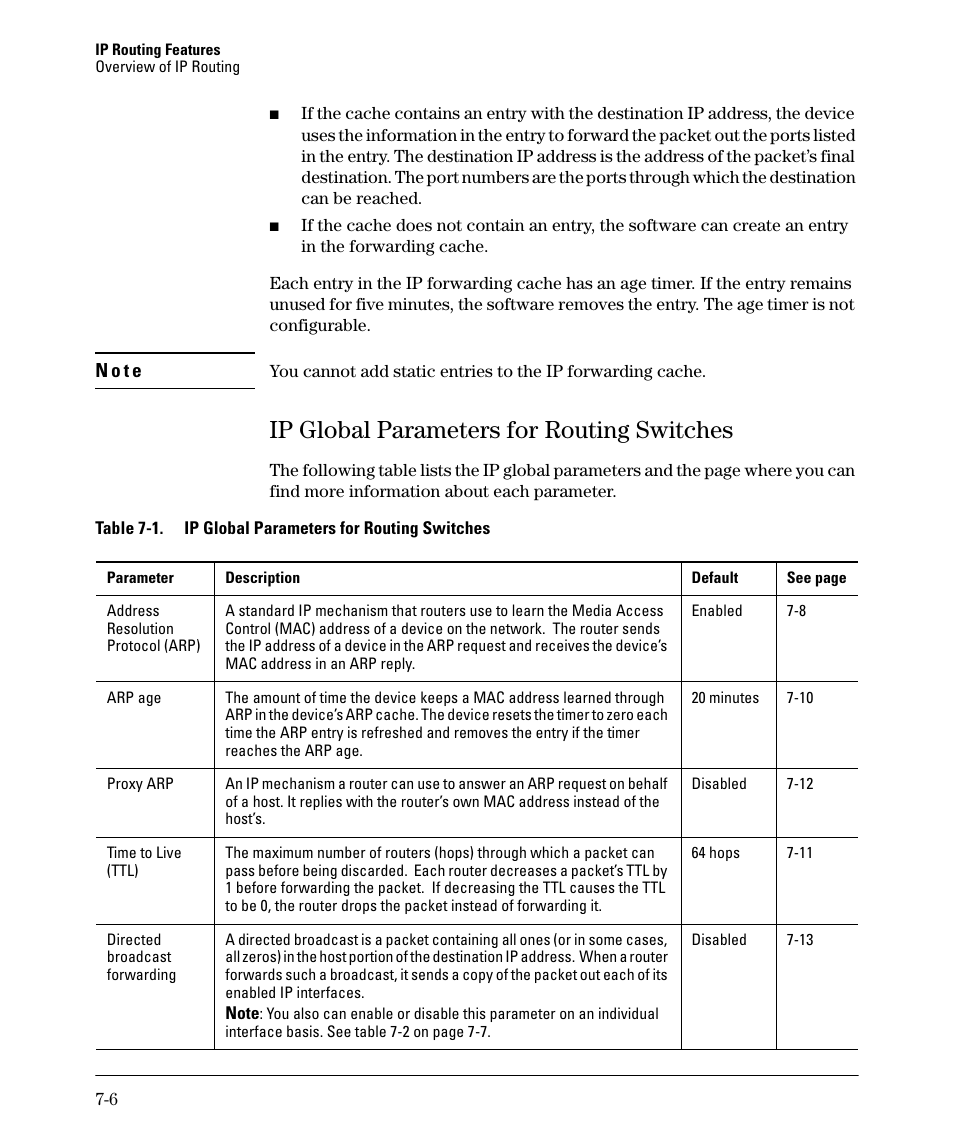 IP Routing Features
Overview of IP Routing

■ If the cache contains an entry with the destination IP address, the device uses the information in the entry to forward the packet out the ports listed in the entry. The destination IP address is the address of the packet's final destination. The port numbers are the ports through which the destination can be reached.

■ If the cache does not contain an entry, the software can create an entry in the forwarding cache.

Each entry in the IP forwarding cache has an age timer. If the entry remains unused for five minutes, the software removes the entry. The age timer is not configurable.

Note

You cannot add static entries to the IP forwarding cache.

IP Global Parameters for Routing Switches

The following table lists the IP global parameters and the page where you can find more information about each parameter.

Table 7-1. IP Global Parameters for Routing Switches

| Parameter | Description | Default | See page |
|---|---|---|---|
| Address Resolution Protocol (ARP) | A standard IP mechanism that routers use to learn the Media Access Control (MAC) address of a device on the network. The router sends the IP address of a device in the ARP request and receives the device's MAC address in an ARP reply. | Enabled | 7-8 |
| ARP age | The amount of time the device keeps a MAC address learned through ARP in the device's ARP cache. The device resets the timer to zero each time the ARP entry is refreshed and removes the entry if the timer reaches the ARP age. | 20 minutes | 7-10 |
| Proxy ARP | An IP mechanism a router can use to answer an ARP request on behalf of a host. It replies with the router's own MAC address instead of the host's. | Disabled | 7-12 |
| Time to Live (TTL) | The maximum number of routers (hops) through which a packet can pass before being discarded. Each router decreases a packet's TTL by 1 before forwarding the packet. If decreasing the TTL causes the TTL to be 0, the router drops the packet instead of forwarding it. | 64 hops | 7-11 |
| Directed broadcast forwarding | A directed broadcast is a packet containing all ones (or in some cases, all zeros) in the host portion of the destination IP address. When a router forwards such a broadcast, it sends a copy of the packet out each of its enabled IP interfaces. Note: You also can enable or disable this parameter on an individual interface basis. See table 7-2 on page 7-7. | Disabled | 7-13 |

7-6